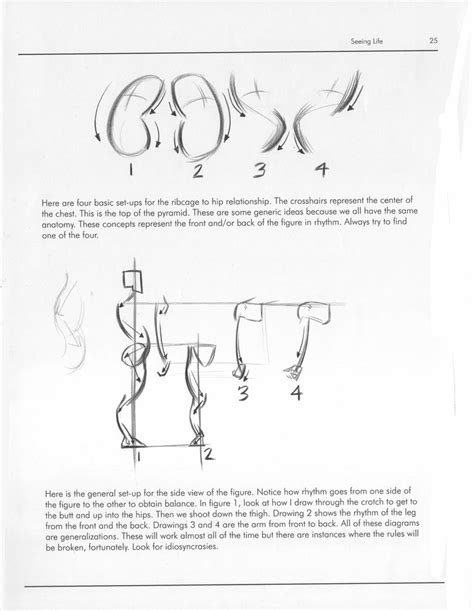 Seeing Life 25

1 2 3 4

Here are four basic set-ups for the ribcage to hip relationship. The crosshairs represent the center of the chest. This is the top of the pyramid. These are some generic ideas because we all have the same anatomy. These concepts represent the front and/or back of the figure in rhythm. Always try to find one of the four.

3 4

1 2

Here is the general set-up for the side view of the figure. Notice how rhythm goes from one side of the figure to the other to obtain balance. In figure 1, look at how I draw through the crotch to get to the butt and up into the hips. Then we shoot down the thigh. Drawing 2 shows the rhythm of the leg from the front and the back. Drawings 3 and 4 are the arm from front to back. All of these diagrams are generalizations. These will work almost all of the time but there are instances where the rules will be broken, fortunately. Look for idiosyncrasies.